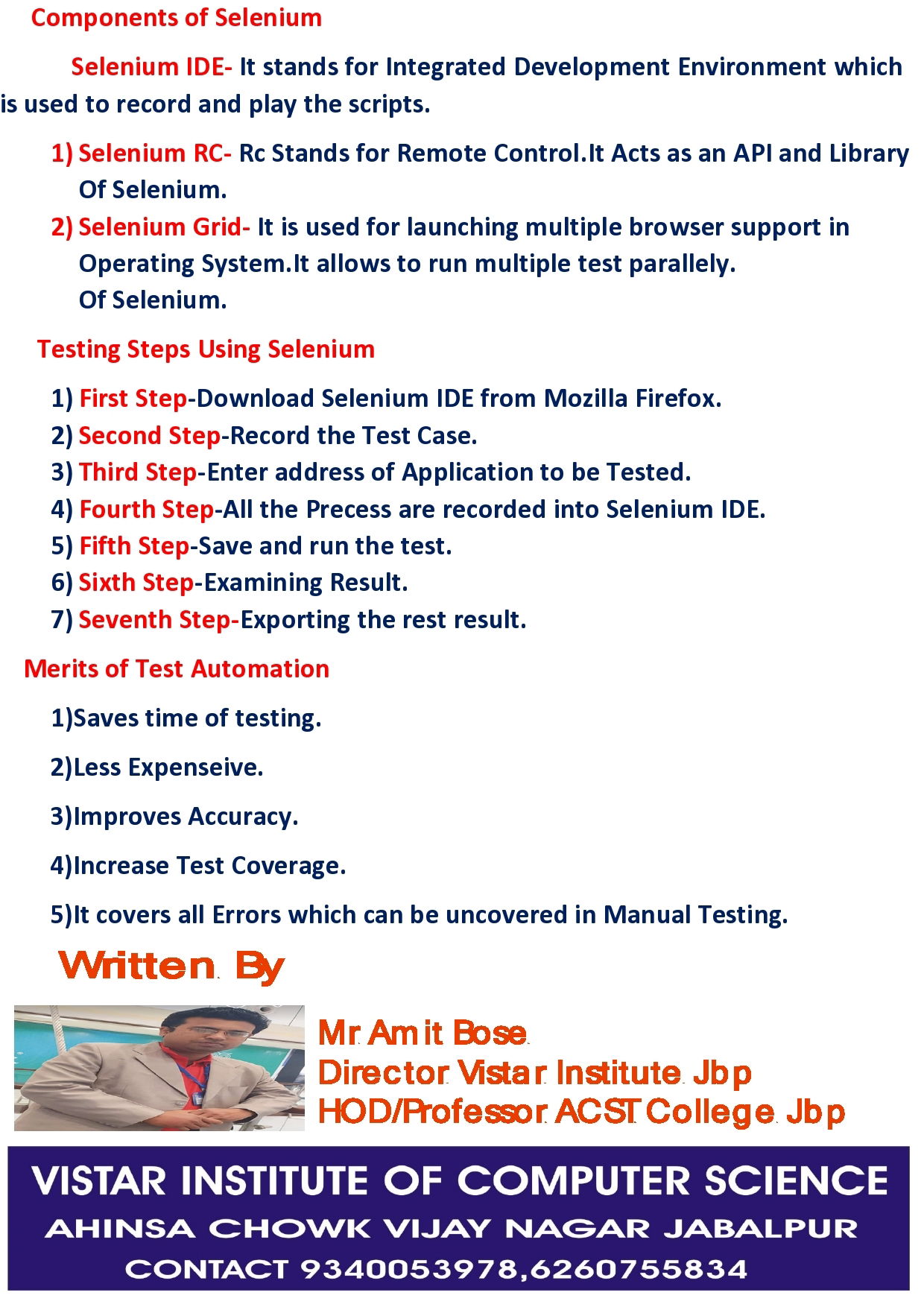 Components of Selenium

Selenium IDE- It stands for Integrated Development Environment which is used to record and play the scripts.

1) Selenium RC- Rc Stands for Remote Control.It Acts as an API and Library Of Selenium.
2) Selenium Grid- It is used for launching multiple browser support in Operating System.It allows to run multiple test parallely. Of Selenium.

Testing Steps Using Selenium

1) First Step-Download Selenium IDE from Mozilla Firefox.
2) Second Step-Record the Test Case.
3) Third Step-Enter address of Application to be Tested.
4) Fourth Step-All the Precess are recorded into Selenium IDE.
5) Fifth Step-Save and run the test.
6) Sixth Step-Examining Result.
7) Seventh Step-Exporting the rest result.

Merits of Test Automation

1)Saves time of testing.

2)Less Expenseive.

3)Improves Accuracy.

4)Increase Test Coverage.

5)It covers all Errors which can be uncovered in Manual Testing.

Written By

Mr Amit Bose
Director Vistar Institute Jbp
HOD/Professor ACST College Jbp

VISTAR INSTITUTE OF COMPUTER SCIENCE
AHINSA CHOWK VIJAY NAGAR JABALPUR
CONTACT 9340053978,6260755834